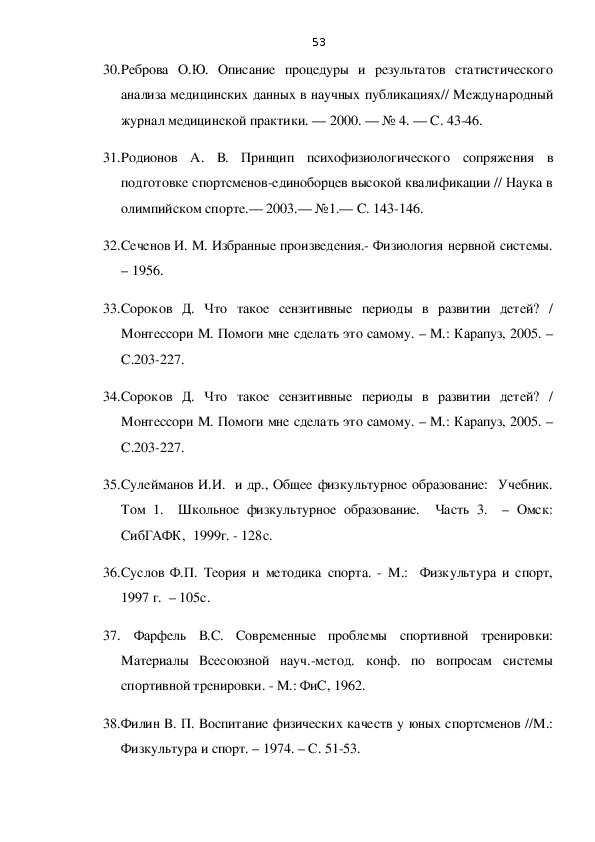 53

30.Реброва О.Ю. Описание процедуры и результатов статистического анализа медицинских данных в научных публикациях// Международный журнал медицинской практики. — 2000. — № 4. — С. 43-46.

31.Родионов А. В. Принцип психофизиологического сопряжения в подготовке спортсменов-единоборцев высокой квалификации // Наука в олимпийском спорте.— 2003.— №1.— С. 143-146.

32.Сеченов И. М. Избранные произведения.- Физиология нервной системы. – 1956.

33.Сороков Д. Что такое сензитивные периоды в развитии детей? / Монтессори М. Помоги мне сделать это самому. – М.: Карапуз, 2005. – С.203-227.

34.Сороков Д. Что такое сензитивные периоды в развитии детей? / Монтессори М. Помоги мне сделать это самому. – М.: Карапуз, 2005. – С.203-227.

35.Сулейманов И.И. и др., Общее физкультурное образование: Учебник. Том 1. Школьное физкультурное образование. Часть 3. – Омск: СибГАФК, 1999г. - 128с.

36.Суслов Ф.П. Теория и методика спорта. - М.: Физкультура и спорт, 1997 г. – 105с.

37. Фарфель В.С. Современные проблемы спортивной тренировки: Материалы Всесоюзной науч.-метод. конф. по вопросам системы спортивной тренировки. - М.: ФиС, 1962.

38.Филин В. П. Воспитание физических качеств у юных спортсменов //М.: Физкультура и спорт. – 1974. – С. 51-53.